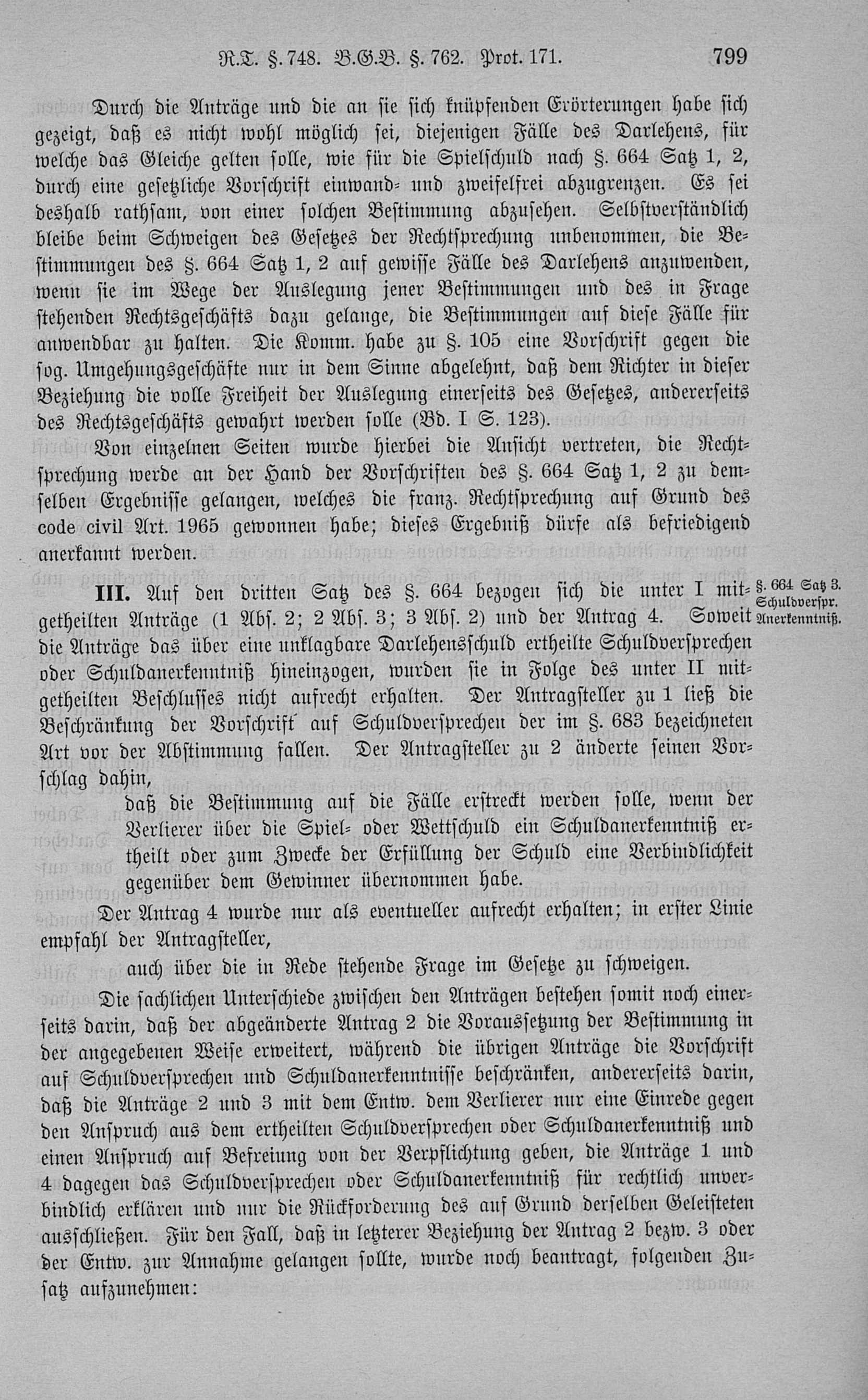 R.T. §. 748. B.G.B. §. 762. Prot. 171. 799

Durch die Anträge und die an sie sich knüpfenden Erörterungen habe sich gezeigt, daß es nicht wohl möglich sei, diejenigen Fälle des Darlehens, für welche das Gleiche gelten solle, wie für die Spielschuld nach §. 664 Satz 1, 2, durch eine gesetzliche Vorschrift einwand- und zweifelfrei abzugrenzen. Es sei deshalb rathsam, von einer solchen Bestimmung abzusehen. Selbstverständlich bleibe beim Schweigen des Gesetzes der Rechtsprechung unbenommen, die Bestimmungen des §. 664 Satz 1, 2 auf gewisse Fälle des Darlehens anzuwenden, wenn sie im Wege der Auslegung jener Bestimmungen und des in Frage stehenden Rechtsgeschäfts dazu gelange, die Bestimmungen auf diese Fälle für anwendbar zu halten. Die Komm. habe zu §. 105 eine Vorschrift gegen die sog. Umgehungsgeschäfte nur in dem Sinne abgelehnt, daß dem Richter in dieser Beziehung die volle Freiheit der Auslegung einerseits des Gesetzes, andererseits des Rechtsgeschäfts gewahrt werden solle (Bd. I S. 123).

Von einzelnen Seiten wurde hierbei die Ansicht vertreten, die Rechtsprechung werde an der Hand der Vorschriften des §. 664 Satz 1, 2 zu demselben Ergebnisse gelangen, welches die franz. Rechtsprechung auf Grund des code civil Art. 1965 gewonnen habe; dieses Ergebniß dürfe als befriedigend anerkannt werden.

§. 664 Satz 3. Schuldverspr. Anerkenntniß.

III. Auf den dritten Satz des §. 664 bezogen sich die unter I mitgetheilten Anträge (1 Abs. 2; 2 Abs. 3; 3 Abs. 2) und der Antrag 4. Soweit die Anträge das über eine unklagbare Darlehensschuld ertheilte Schuldversprechen oder Schuldanerkenntniß hineinzogen, wurden sie in Folge des unter II mitgetheilten Beschlusses nicht aufrecht erhalten. Der Antragsteller zu 1 ließ die Beschränkung der Vorschrift auf Schuldversprechen der im §. 683 bezeichneten Art vor der Abstimmung fallen. Der Antragsteller zu 2 änderte seinen Vorschlag dahin,

daß die Bestimmung auf die Fälle erstreckt werden solle, wenn der Verlierer über die Spiel- oder Wettschuld ein Schuldanerkenntniß ertheilt oder zum Zwecke der Erfüllung der Schuld eine Verbindlichkeit gegenüber dem Gewinner übernommen habe.

Der Antrag 4 wurde nur als eventueller aufrecht erhalten; in erster Linie empfahl der Antragsteller,

auch über die in Rede stehende Frage im Gesetze zu schweigen.

Die sachlichen Unterschiede zwischen den Anträgen bestehen somit noch einerseits darin, daß der abgeänderte Antrag 2 die Voraussetzung der Bestimmung in der angegebenen Weise erweitert, während die übrigen Anträge die Vorschrift auf Schuldversprechen und Schuldanerkenntnisse beschränken, andererseits darin, daß die Anträge 2 und 3 mit dem Entw. dem Verlierer nur eine Einrede gegen den Anspruch aus dem ertheilten Schuldversprechen oder Schuldanerkenntniß und einen Anspruch auf Befreiung von der Verpflichtung geben, die Anträge 1 und 4 dagegen das Schuldversprechen oder Schuldanerkenntniß für rechtlich unverbindlich erklären und nur die Rückforderung des auf Grund derselben Geleisteten ausschließen. Für den Fall, daß in letzterer Beziehung der Antrag 2 bezw. 3 oder der Entw. zur Annahme gelangen sollte, wurde noch beantragt, folgenden Zusatz aufzunehmen: